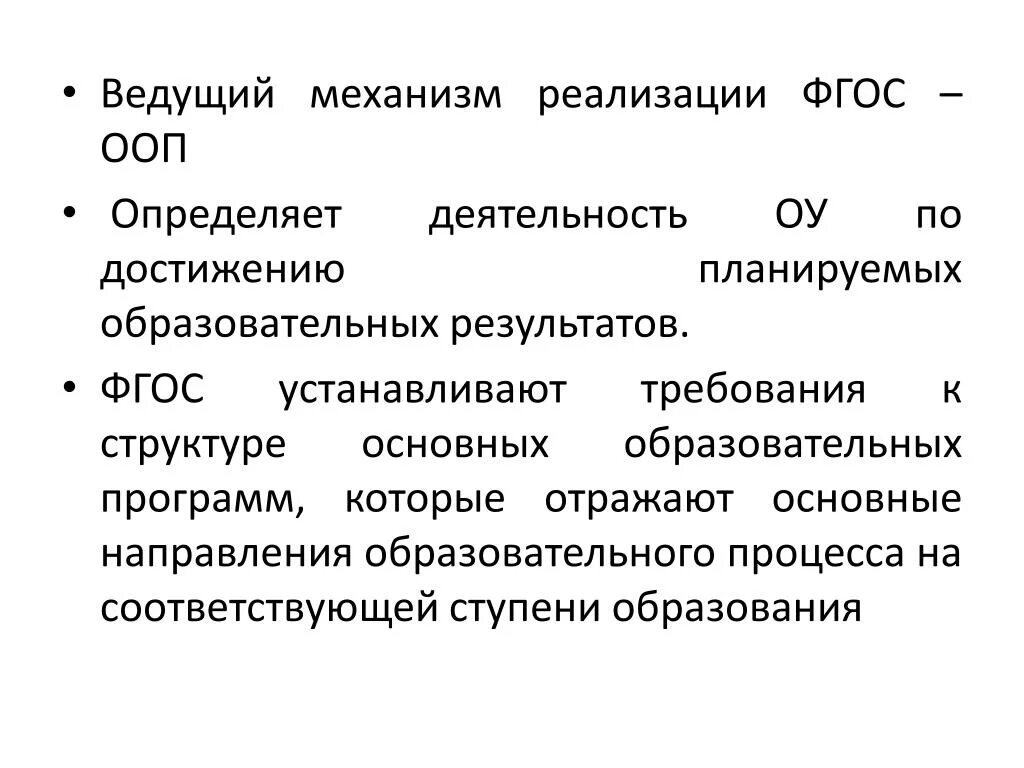 • Ведущий механизм реализации ФГОС – ООП

• Определяет деятельность ОУ по достижению планируемых образовательных результатов.

• ФГОС устанавливают требования к структуре основных образовательных программ, которые отражают основные направления образовательного процесса на соответствующей ступени образования